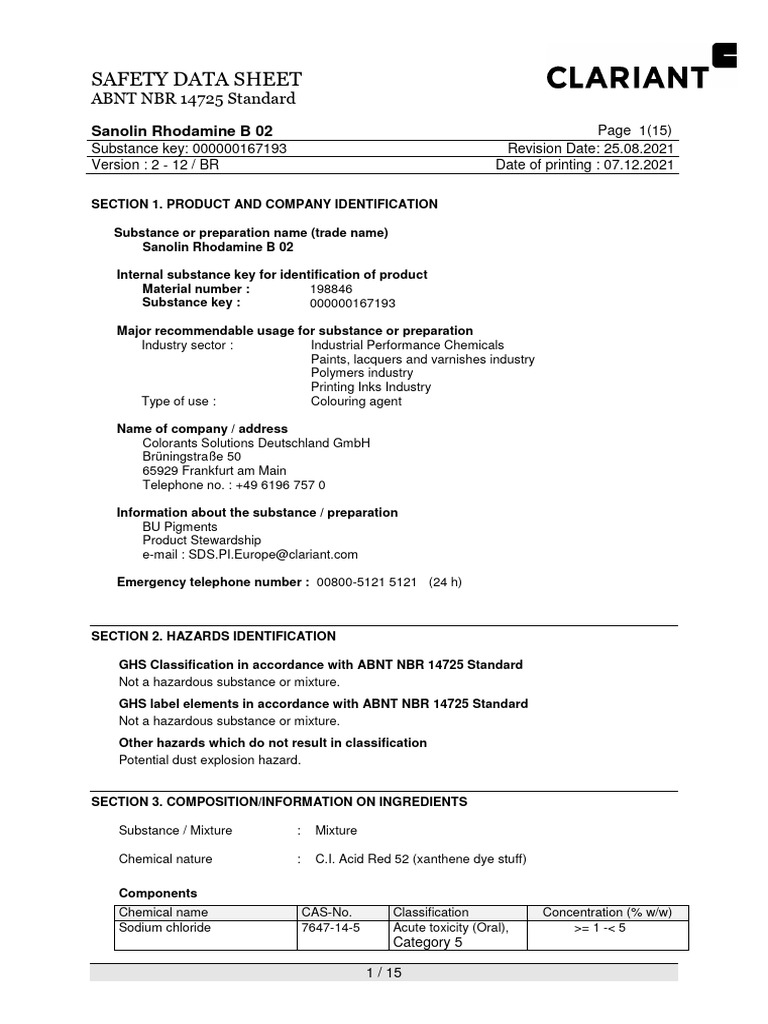 SAFETY DATA SHEET
ABNT NBR 14725 Standard

CLARIANT

Sanolin Rhodamine B 02 Page 1(15)
Substance key: 000000167193 Revision Date: 25.08.2021
Version : 2 - 12 / BR Date of printing : 07.12.2021

SECTION 1. PRODUCT AND COMPANY IDENTIFICATION

Substance or preparation name (trade name)
Sanolin Rhodamine B 02

Internal substance key for identification of product
Material number : 198846
Substance key : 000000167193

Major recommendable usage for substance or preparation
Industry sector : Industrial Performance Chemicals
Paints, lacquers and varnishes industry
Polymers industry
Printing Inks Industry
Type of use : Colouring agent

Name of company / address
Colorants Solutions Deutschland GmbH
Brüningstraße 50
65929 Frankfurt am Main
Telephone no. : +49 6196 757 0

Information about the substance / preparation
BU Pigments
Product Stewardship
e-mail : SDS.PI.Europe@clariant.com

Emergency telephone number : 00800-5121 5121 (24 h)

SECTION 2. HAZARDS IDENTIFICATION

GHS Classification in accordance with ABNT NBR 14725 Standard
Not a hazardous substance or mixture.

GHS label elements in accordance with ABNT NBR 14725 Standard
Not a hazardous substance or mixture.

Other hazards which do not result in classification
Potential dust explosion hazard.

SECTION 3. COMPOSITION/INFORMATION ON INGREDIENTS

Substance / Mixture : Mixture

Chemical nature : C.I. Acid Red 52 (xanthene dye stuff)

Components

| Chemical name | CAS-No. | Classification | Concentration (% w/w) |
|---|---|---|---|
| Sodium chloride | 7647-14-5 | Acute toxicity (Oral), Category 5 | >= 1 -< 5 |

1 / 15